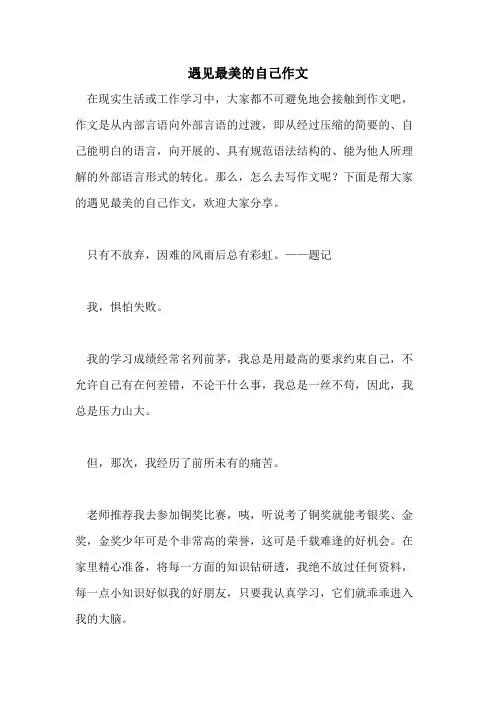 遇见最美的自己作文

在现实生活或工作学习中，大家都不可避免地会接触到作文吧，作文是从内部言语向外部言语的过渡，即从经过压缩的简要的、自己能明白的语言，向开展的、具有规范语法结构的、能为他人所理解的外部语言形式的转化。那么，怎么去写作文呢？下面是帮大家的遇见最美的自己作文，欢迎大家分享。

只有不放弃，困难的风雨后总有彩虹。——题记

我，惧怕失败。

我的学习成绩经常名列前茅，我总是用最高的要求约束自己，不允许自己有在何差错，不论干什么事，我总是一丝不苟，因此，我总是压力山大。

但，那次，我经历了前所未有的痛苦。

老师推荐我去参加铜奖比赛，咦，听说考了铜奖就能考银奖、金奖，金奖少年可是个非常高的荣誉，这可是千载难逢的好机会。在家里精心准备，将每一方面的知识钻研透，我绝不放过任何资料，每一点小知识好似我的好朋友，只要我认真学习，它们就乖乖进入我的大脑。